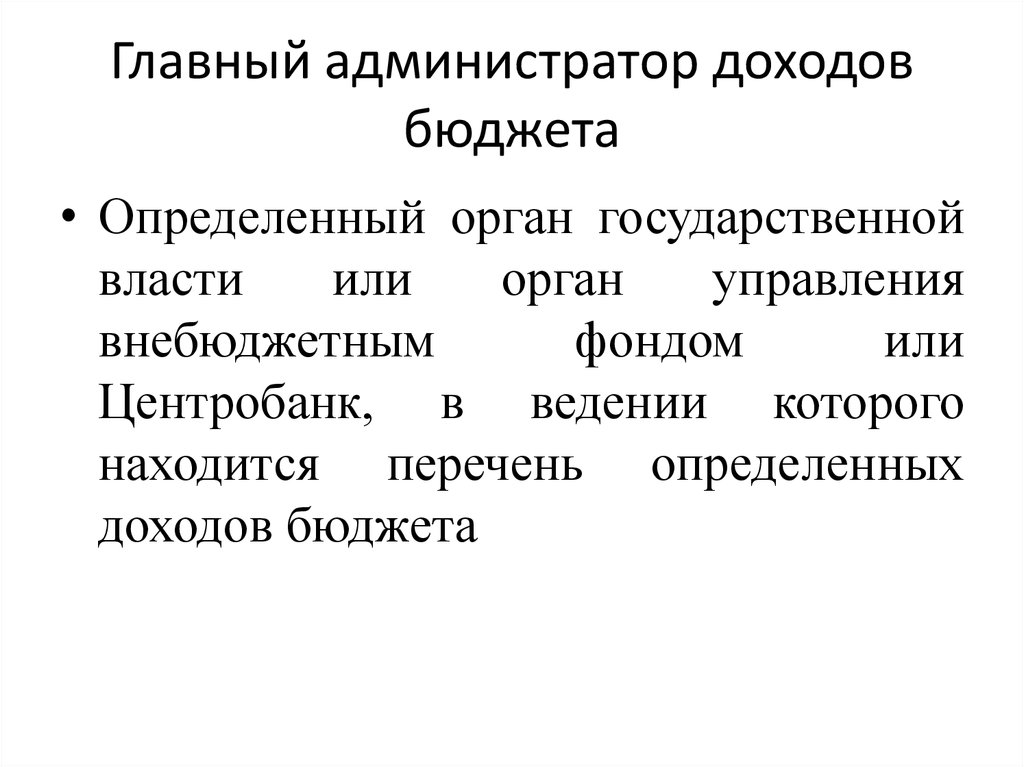 Главный администратор доходов бюджета

• Определенный орган государственной власти или орган управления внебюджетным фондом или Центробанк, в ведении которого находится перечень определенных доходов бюджета